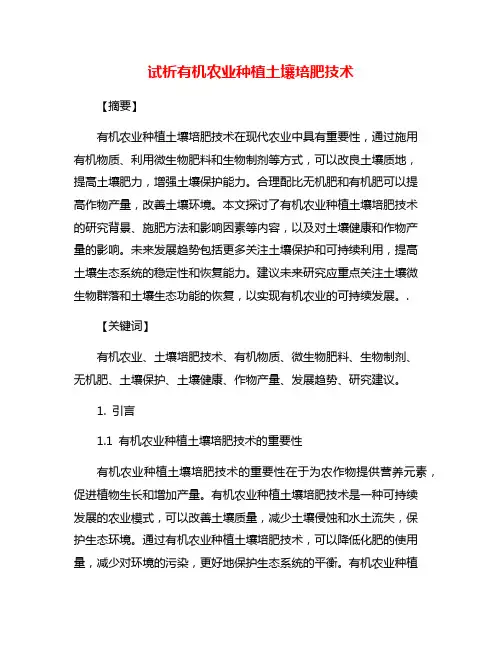 试析有机农业种植土壤培肥技术

【摘要】

有机农业种植土壤培肥技术在现代农业中具有重要性，通过施用有机物质、利用微生物肥料和生物制剂等方式，可以改良土壤质地，提高土壤肥力，增强土壤保护能力。合理配比无机肥和有机肥可以提高作物产量，改善土壤环境。本文探讨了有机农业种植土壤培肥技术的研究背景、施肥方法和影响因素等内容，以及对土壤健康和作物产量的影响。未来发展趋势包括更多关注土壤保护和可持续利用，提高土壤生态系统的稳定性和恢复能力。建议未来研究应重点关注土壤微生物群落和土壤生态功能的恢复，以实现有机农业的可持续发展。.

【关键词】

有机农业、土壤培肥技术、有机物质、微生物肥料、生物制剂、无机肥、土壤保护、土壤健康、作物产量、发展趋势、研究建议。

1. 引言

1.1 有机农业种植土壤培肥技术的重要性

有机农业种植土壤培肥技术的重要性在于为农作物提供营养元素，促进植物生长和增加产量。有机农业种植土壤培肥技术是一种可持续发展的农业模式，可以改善土壤质量，减少土壤侵蚀和水土流失，保护生态环境。通过有机农业种植土壤培肥技术，可以降低化肥的使用量，减少对环境的污染，更好地保护生态系统的平衡。有机农业种植